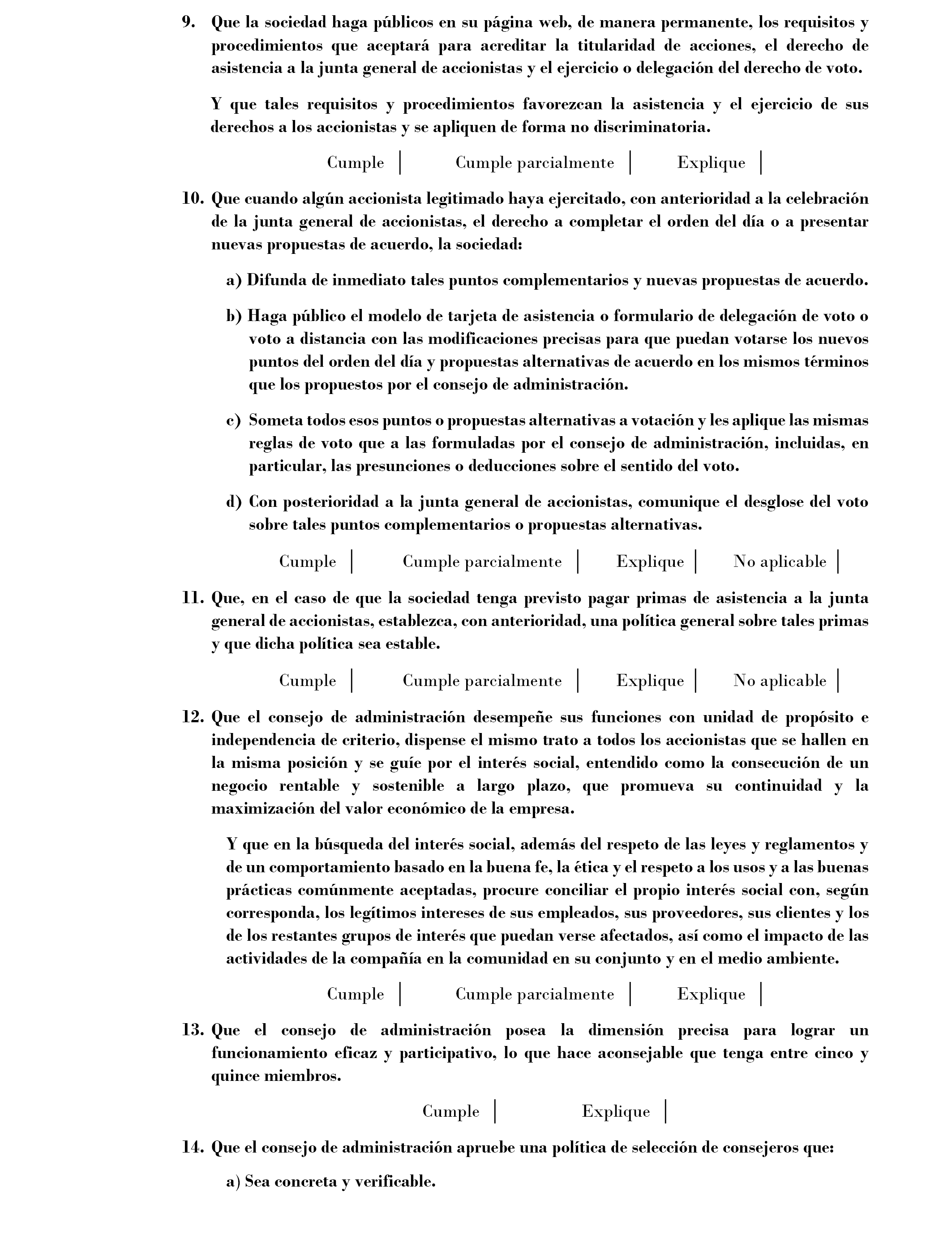 9. Que la sociedad haga públicos en su página web, de manera permanente, los requisitos y procedimientos que aceptará para acreditar la titularidad de acciones, el derecho de asistencia a la junta general de accionistas y el ejercicio o delegación del derecho de voto.

Y que tales requisitos y procedimientos favorezcan la asistencia y el ejercicio de sus derechos a los accionistas y se apliquen de forma no discriminatoria.

Cumple | Cumple parcialmente | Explique |

10. Que cuando algún accionista legitimado haya ejercitado, con anterioridad a la celebración de la junta general de accionistas, el derecho a completar el orden del día o a presentar nuevas propuestas de acuerdo, la sociedad:

a) Difunda de inmediato tales puntos complementarios y nuevas propuestas de acuerdo.

b) Haga público el modelo de tarjeta de asistencia o formulario de delegación de voto o voto a distancia con las modificaciones precisas para que puedan votarse los nuevos puntos del orden del día y propuestas alternativas de acuerdo en los mismos términos que los propuestos por el consejo de administración.

c) Someta todos esos puntos o propuestas alternativas a votación y les aplique las mismas reglas de voto que a las formuladas por el consejo de administración, incluidas, en particular, las presunciones o deducciones sobre el sentido del voto.

d) Con posterioridad a la junta general de accionistas, comunique el desglose del voto sobre tales puntos complementarios o propuestas alternativas.

Cumple | Cumple parcialmente | Explique | No aplicable |

11. Que, en el caso de que la sociedad tenga previsto pagar primas de asistencia a la junta general de accionistas, establezca, con anterioridad, una política general sobre tales primas y que dicha política sea estable.

Cumple | Cumple parcialmente | Explique | No aplicable |

12. Que el consejo de administración desempeñe sus funciones con unidad de propósito e independencia de criterio, dispense el mismo trato a todos los accionistas que se hallen en la misma posición y se guíe por el interés social, entendido como la consecución de un negocio rentable y sostenible a largo plazo, que promueva su continuidad y la maximización del valor económico de la empresa.

Y que en la búsqueda del interés social, además del respeto de las leyes y reglamentos y de un comportamiento basado en la buena fe, la ética y el respeto a los usos y a las buenas prácticas comúnmente aceptadas, procure conciliar el propio interés social con, según corresponda, los legítimos intereses de sus empleados, sus proveedores, sus clientes y los de los restantes grupos de interés que puedan verse afectados, así como el impacto de las actividades de la compañía en la comunidad en su conjunto y en el medio ambiente.

Cumple | Cumple parcialmente | Explique |

13. Que el consejo de administración posea la dimensión precisa para lograr un funcionamiento eficaz y participativo, lo que hace aconsejable que tenga entre cinco y quince miembros.

Cumple | Explique |

14. Que el consejo de administración apruebe una política de selección de consejeros que:

a) Sea concreta y verificable.